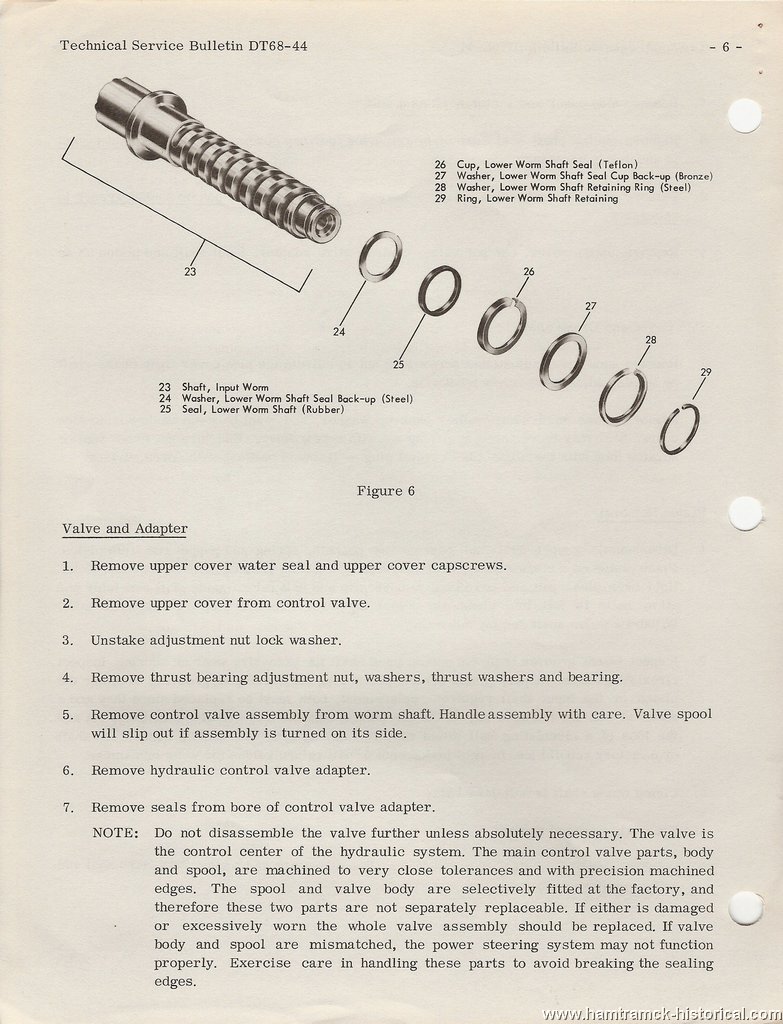 Technical Service Bulletin DT68-44

- 6 -

26 Cup, Lower Worm Shaft Seal (Teflon)
27 Washer, Lower Worm Shaft Seal Cup Back-up (Bronze)
28 Washer, Lower Worm Shaft Retaining Ring (Steel)
29 Ring, Lower Worm Shaft Retaining

23

24

25

26

27

28

29

23 Shaft, Input Worm
24 Washer, Lower Worm Shaft Seal Back-up (Steel)
25 Seal, Lower Worm Shaft (Rubber)

Figure 6

Valve and Adapter

1. Remove upper cover water seal and upper cover capscrews.

2. Remove upper cover from control valve.

3. Unstake adjustment nut lock washer.

4. Remove thrust bearing adjustment nut, washers, thrust washers and bearing.

5. Remove control valve assembly from worm shaft. Handle assembly with care. Valve spool will slip out if assembly is turned on its side.

6. Remove hydraulic control valve adapter.

7. Remove seals from bore of control valve adapter.

NOTE: Do not disassemble the valve further unless absolutely necessary. The valve is the control center of the hydraulic system. The main control valve parts, body and spool, are machined to very close tolerances and with precision machined edges. The spool and valve body are selectively fitted at the factory, and therefore these two parts are not separately replaceable. If either is damaged or excessively worn the whole valve assembly should be replaced. If valve body and spool are mismatched, the power steering system may not function properly. Exercise care in handling these parts to avoid breaking the sealing edges.

www.hamtramck-historical.com